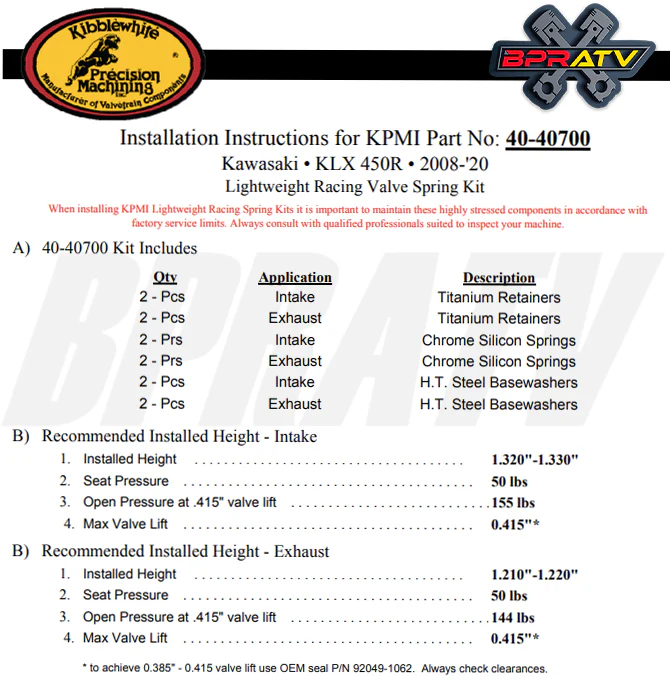 Kibblewhite
Precision Machining Inc.
Manufacturer of Valvetrain Components

BPRATV

Installation Instructions for KPMI Part No: 40-40700

Kawasaki • KLX 450R • 2008-'20

Lightweight Racing Valve Spring Kit

When installing KPMI Lightweight Racing Spring Kits it is important to maintain these highly stressed components in accordance with factory service limits. Always consult with qualified professionals suited to inspect your machine.

A) 40-40700 Kit Includes

| Qty | Application | Description |
|---|---|---|
| 2 - Pcs | Intake | Titanium Retainers |
| 2 - Pcs | Exhaust | Titanium Retainers |
| 2 - Prs | Intake | Chrome Silicon Springs |
| 2 - Prs | Exhaust | Chrome Silicon Springs |
| 2 - Pcs | Intake | H.T. Steel Basewashers |
| 2 - Pcs | Exhaust | H.T. Steel Basewashers |

B) Recommended Installed Height - Intake

1. Installed Height 1.320"-1.330"
2. Seat Pressure 50 lbs
3. Open Pressure at .415" valve lift 155 lbs
4. Max Valve Lift 0.415"*

B) Recommended Installed Height - Exhaust

1. Installed Height 1.210"-1.220"
2. Seat Pressure 50 lbs
3. Open Pressure at .415" valve lift 144 lbs
4. Max Valve Lift 0.415"*

* to achieve 0.385" - 0.415 valve lift use OEM seal P/N 92049-1062. Always check clearances.

BPRATV